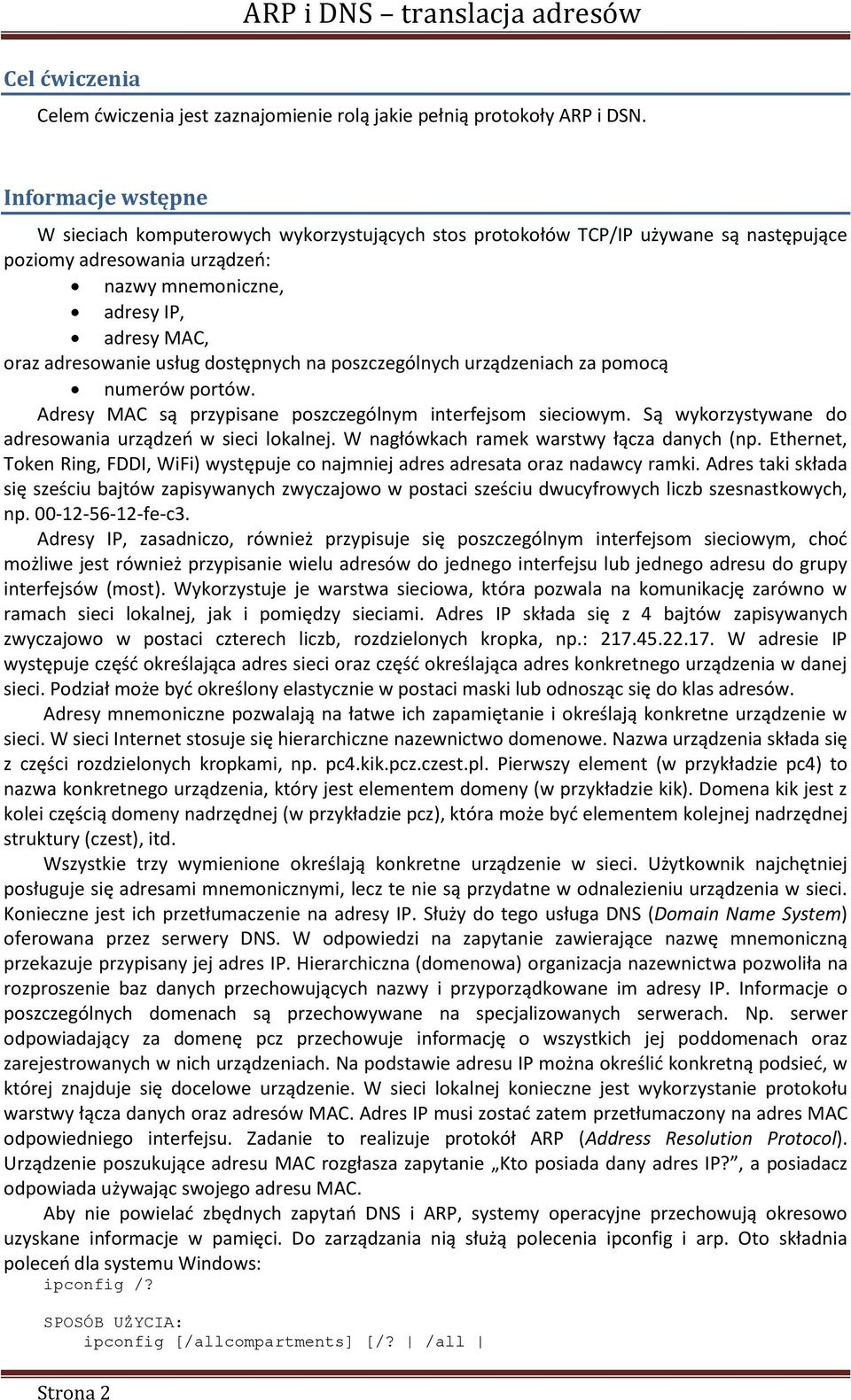 ARP i DNS – translacja adresów

Cel ćwiczenia

Celem ćwiczenia jest zaznajomienie rolą jakie pełnią protokoły ARP i DSN.

Informacje wstępne

W sieciach komputerowych wykorzystujących stos protokołów TCP/IP używane są następujące poziomy adresowania urządzeń:
• nazwy mnemoniczne,
• adresy IP,
• adresy MAC,
oraz adresowanie usług dostępnych na poszczególnych urządzeniach za pomocą
• numerów portów.

Adresy MAC są przypisane poszczególnym interfejsom sieciowym. Są wykorzystywane do adresowania urządzeń w sieci lokalnej. W nagłówkach ramek warstwy łącza danych (np. Ethernet, Token Ring, FDDI, WiFi) występuje co najmniej adres adresata oraz nadawcy ramki. Adres taki składa się sześciu bajtów zapisywanych zwyczajowo w postaci sześciu dwucyfrowych liczb szesnastkowych, np. 00-12-56-12-fe-c3.

Adresy IP, zasadniczo, również przypisuje się poszczególnym interfejsom sieciowym, choć możliwe jest również przypisanie wielu adresów do jednego interfejsu lub jednego adresu do grupy interfejsów (most). Wykorzystuje je warstwa sieciowa, która pozwala na komunikację zarówno w ramach sieci lokalnej, jak i pomiędzy sieciami. Adres IP składa się z 4 bajtów zapisywanych zwyczajowo w postaci czterech liczb, rozdzielonych kropka, np.: 217.45.22.17. W adresie IP występuje część określająca adres sieci oraz część określająca adres konkretnego urządzenia w danej sieci. Podział może być określony elastycznie w postaci maski lub odnosząc się do klas adresów.

Adresy mnemoniczne pozwalają na łatwe ich zapamiętanie i określają konkretne urządzenie w sieci. W sieci Internet stosuje się hierarchiczne nazewnictwo domenowe. Nazwa urządzenia składa się z części rozdzielonych kropkami, np. pc4.kik.pcz.czest.pl. Pierwszy element (w przykładzie pc4) to nazwa konkretnego urządzenia, który jest elementem domeny (w przykładzie kik). Domena kik jest z kolei częścią domeny nadrzędnej (w przykładzie pcz), która może być elementem kolejnej nadrzędnej struktury (czest), itd.

Wszystkie trzy wymienione określają konkretne urządzenie w sieci. Użytkownik najchętniej posługuje się adresami mnemonicznymi, lecz te nie są przydatne w odnalezieniu urządzenia w sieci. Konieczne jest ich przetłumaczenie na adresy IP. Służy do tego usługa DNS (Domain Name System) oferowana przez serwery DNS. W odpowiedzi na zapytanie zawierające nazwę mnemoniczną przekazuje przypisany jej adres IP. Hierarchiczna (domenowa) organizacja nazewnictwa pozwoliła na rozproszenie baz danych przechowujących nazwy i przyporządkowane im adresy IP. Informacje o poszczególnych domenach są przechowywane na specjalizowanych serwerach. Np. serwer odpowiadający za domenę pcz przechowuje informację o wszystkich jej poddomenach oraz zarejestrowanych w nich urządzeniach. Na podstawie adresu IP można określić konkretną podsieć, w której znajduje się docelowe urządzenie. W sieci lokalnej konieczne jest wykorzystanie protokołu warstwy łącza danych oraz adresów MAC. Adres IP musi zostać zatem przetłumaczony na adres MAC odpowiedniego interfejsu. Zadanie to realizuje protokół ARP (Address Resolution Protocol). Urządzenie poszukujące adresu MAC rozgłasza zapytanie „Kto posiada dany adres IP?”, a posiadacz odpowiada używając swojego adresu MAC.

Aby nie powielać zbędnych zapytań DNS i ARP, systemy operacyjne przechowują okresowo uzyskane informacje w pamięci. Do zarządzania nią służą polecenia ipconfig i arp. Oto składnia poleceń dla systemu Windows:
ipconfig /?

SPOSÓB UŻYCIA:
ipconfig [/allcompartments] [/? | /all |

Strona 2